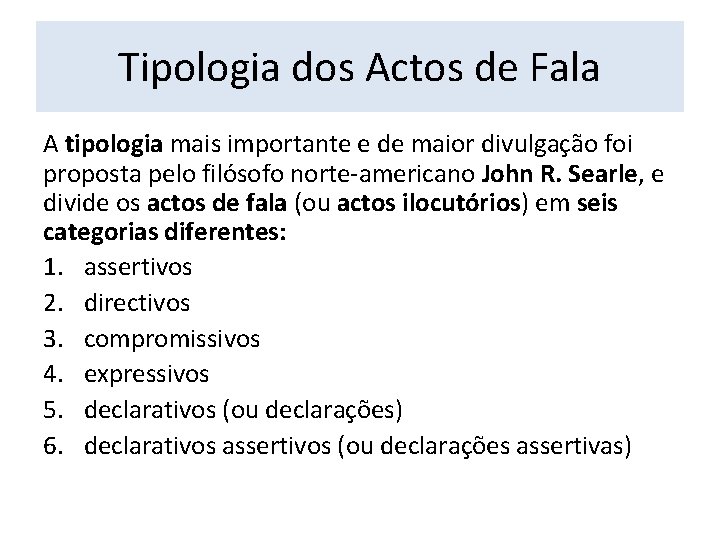 Tipologia dos Actos de Fala

A tipologia mais importante e de maior divulgação foi proposta pelo filósofo norte-americano John R. Searle, e divide os actos de fala (ou actos ilocutórios) em seis categorias diferentes:

1. assertivos
2. directivos
3. compromissivos
4. expressivos
5. declarativos (ou declarações)
6. declarativos assertivos (ou declarações assertivas)